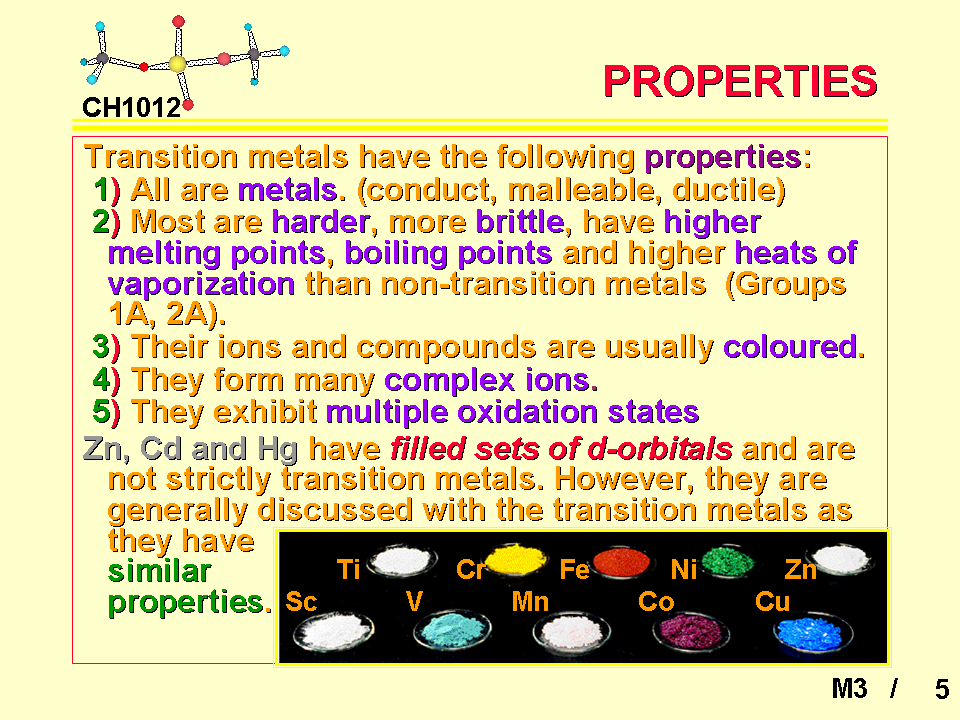 CH1012

PROPERTIES

Transition metals have the following properties:
1) All are metals. (conduct, malleable, ductile)
2) Most are harder, more brittle, have higher melting points, boiling points and higher heats of vaporization than non-transition metals (Groups 1A, 2A).
3) Their ions and compounds are usually coloured.
4) They form many complex ions.
5) They exhibit multiple oxidation states

Zn, Cd and Hg have filled sets of d-orbitals and are not strictly transition metals. However, they are generally discussed with the transition metals as they have similar properties.

Ti Cr Fe Ni Zn
Sc V Mn Co Cu

M3 / 5